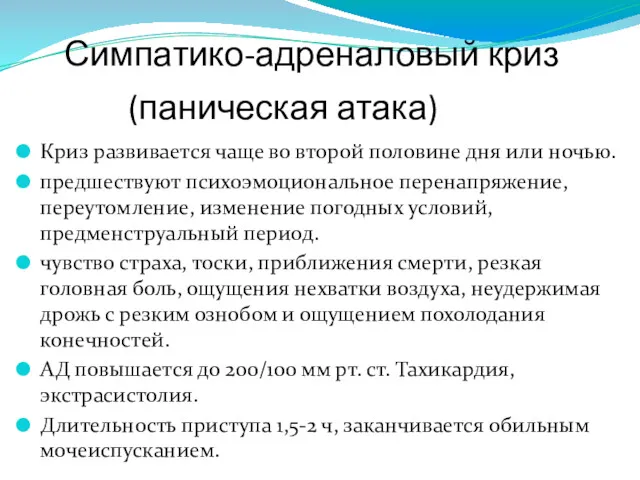 Симпатико-адреналовый криз

(паническая атака)

Криз развивается чаще во второй половине дня или ночью.

предшествуют психоэмоциональное перенапряжение, переутомление, изменение погодных условий, предменструальный период.

чувство страха, тоски, приближения смерти, резкая головная боль, ощущения нехватки воздуха, неудержимая дрожь с резким ознобом и ощущением похолодания конечностей.

АД повышается до 200/100 мм рт. ст. Тахикардия, экстрасистолия.

Длительность приступа 1,5-2 ч, заканчивается обильным мочеиспусканием.